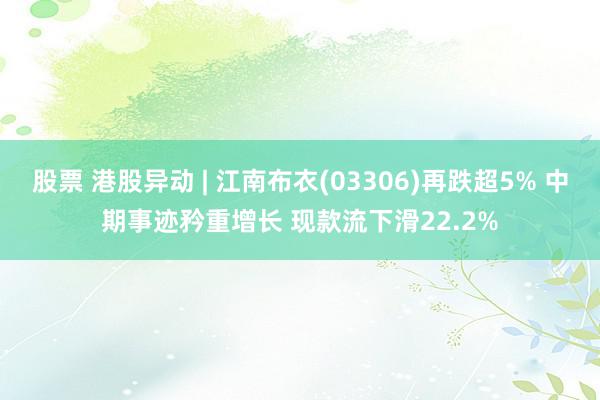 股票 港股异动 | 江南布衣(03306)再跌超5% 中期事迹矜重增长 现款流下滑22.2%